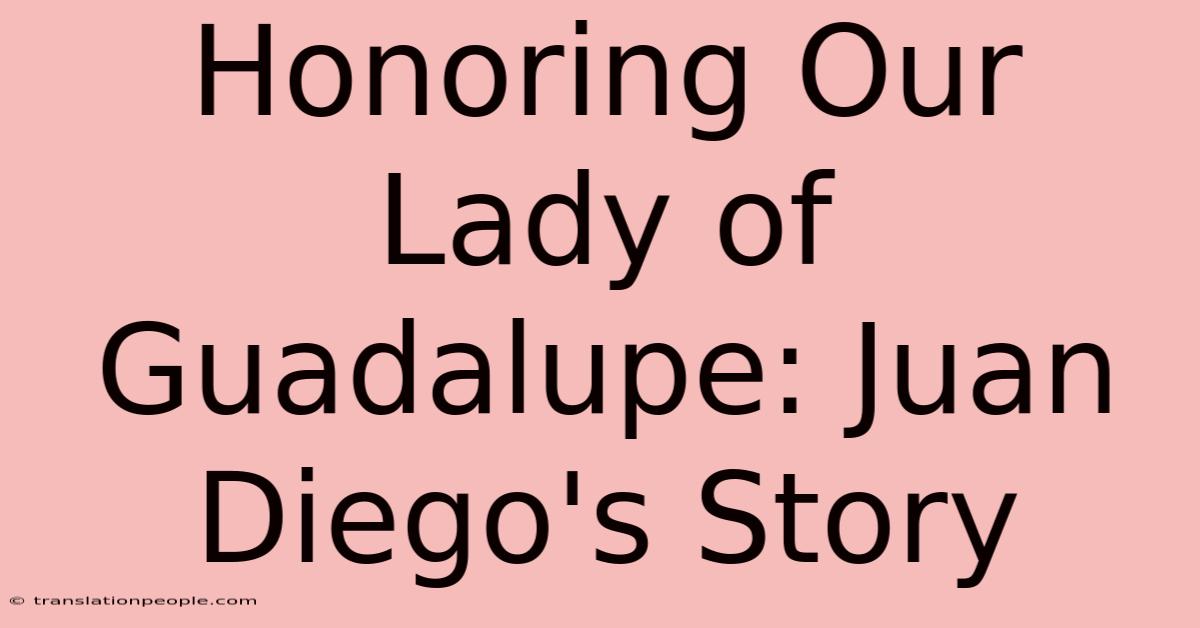 Honoring Our Lady of Guadalupe: Juan Diego's Story

© translationpeople.com